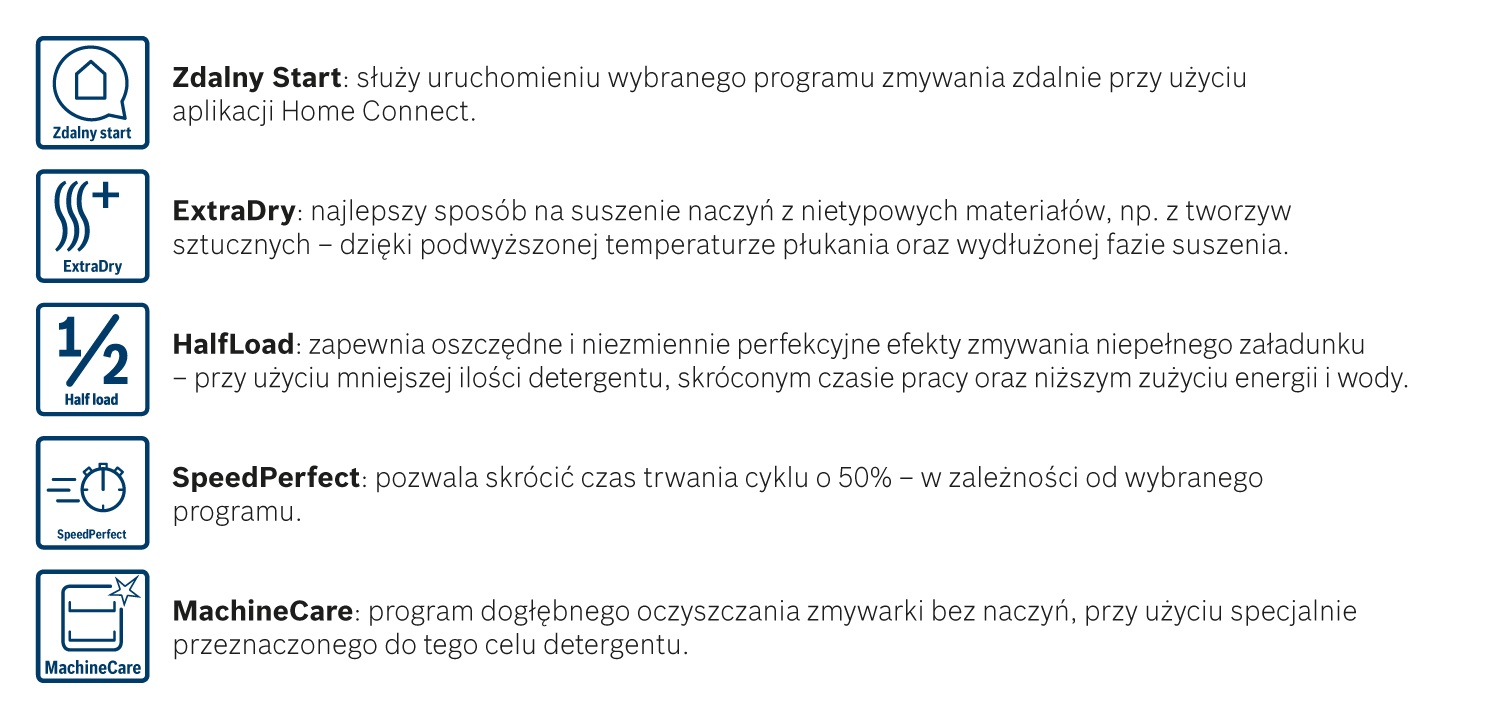 Zdalny start

Zdalny Start: służy uruchomieniu wybranego programu zmywania zdalnie przy użyciu aplikacji Home Connect.

ExtraDry

ExtraDry: najlepszy sposób na suszenie naczyń z nietypowych materiałów, np. z tworzyw sztucznych – dzięki podwyższonej temperaturze płukania oraz wydłużonej fazie suszenia.

1/2
Half load

HalfLoad: zapewnia oszczędne i niezmiennie perfekcyjne efekty zmywania niepełnego załadunku – przy użyciu mniejszej ilości detergentu, skróconym czasie pracy oraz niższym zużyciu energii i wody.

SpeedPerfect

SpeedPerfect: pozwala skrócić czas trwania cyklu o 50% – w zależności od wybranego programu.

MachineCare

MachineCare: program dogłębnego oczyszczania zmywarki bez naczyń, przy użyciu specjalnie przeznaczonego do tego celu detergentu.